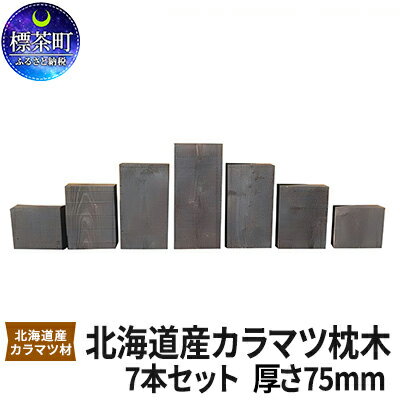 標茶町
ふるさと納税

北海道産
カラマツ材

北海道産カラマツ枕木
7本セット　厚さ75mm